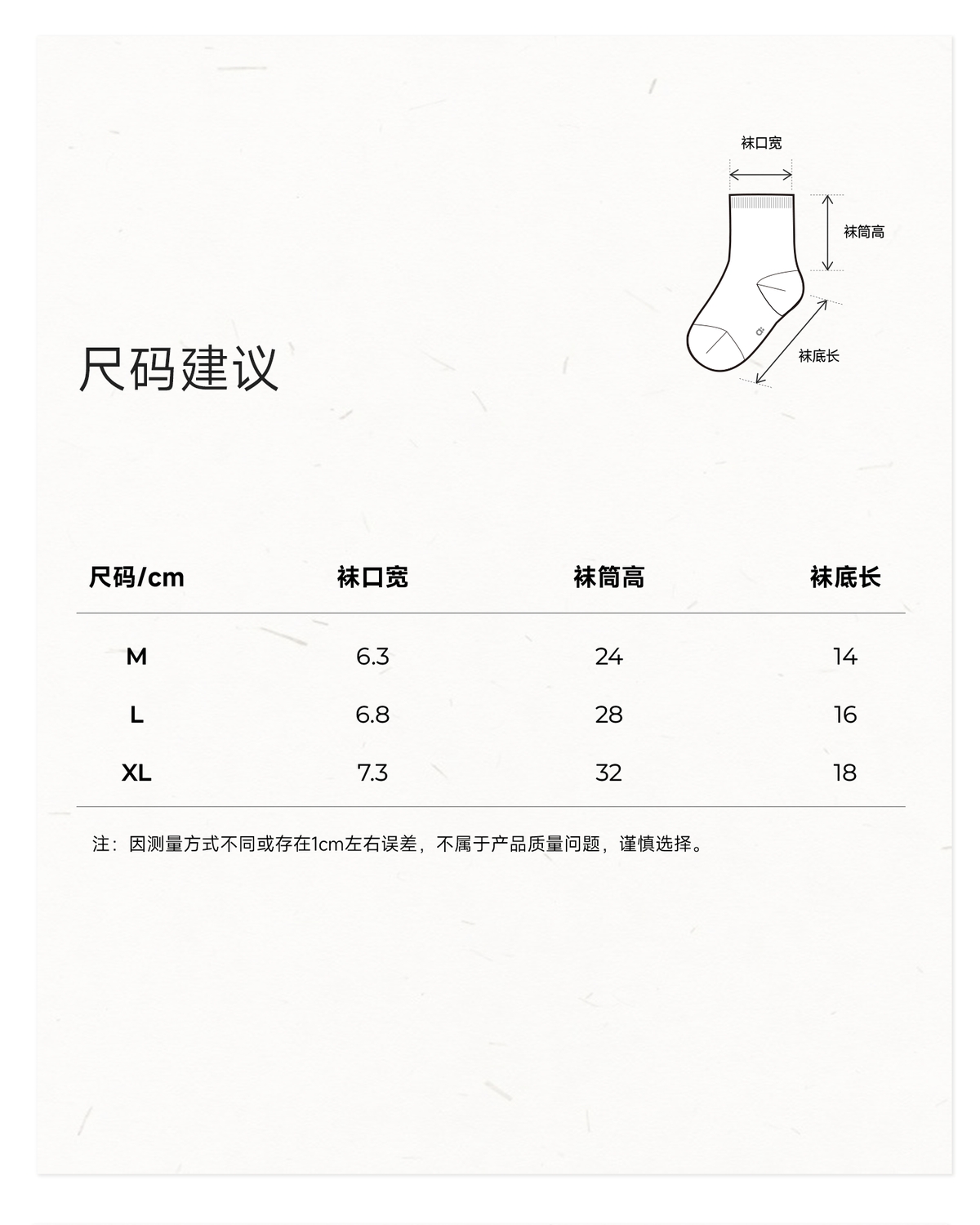 袜口宽

袜筒高

袜底长

尺码建议

| 尺码/cm | 袜口宽 | 袜筒高 | 袜底长 |
|---|---|---|---|
| M | 6.3 | 24 | 14 |
| L | 6.8 | 28 | 16 |
| XL | 7.3 | 32 | 18 |

注：因测量方式不同或存在1cm左右误差，不属于产品质量问题，谨慎选择。